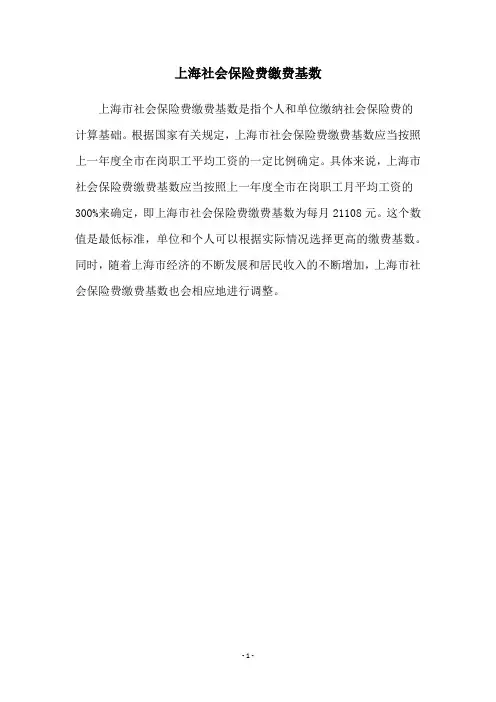 上海社会保险费缴费基数

上海市社会保险费缴费基数是指个人和单位缴纳社会保险费的计算基础。根据国家有关规定，上海市社会保险费缴费基数应当按照上一年度全市在岗职工平均工资的一定比例确定。具体来说，上海市社会保险费缴费基数应当按照上一年度全市在岗职工月平均工资的300%来确定，即上海市社会保险费缴费基数为每月 21108 元。这个数值是最低标准，单位和个人可以根据实际情况选择更高的缴费基数。同时，随着上海市经济的不断发展和居民收入的不断增加，上海市社会保险费缴费基数也会相应地进行调整。

- 1 -